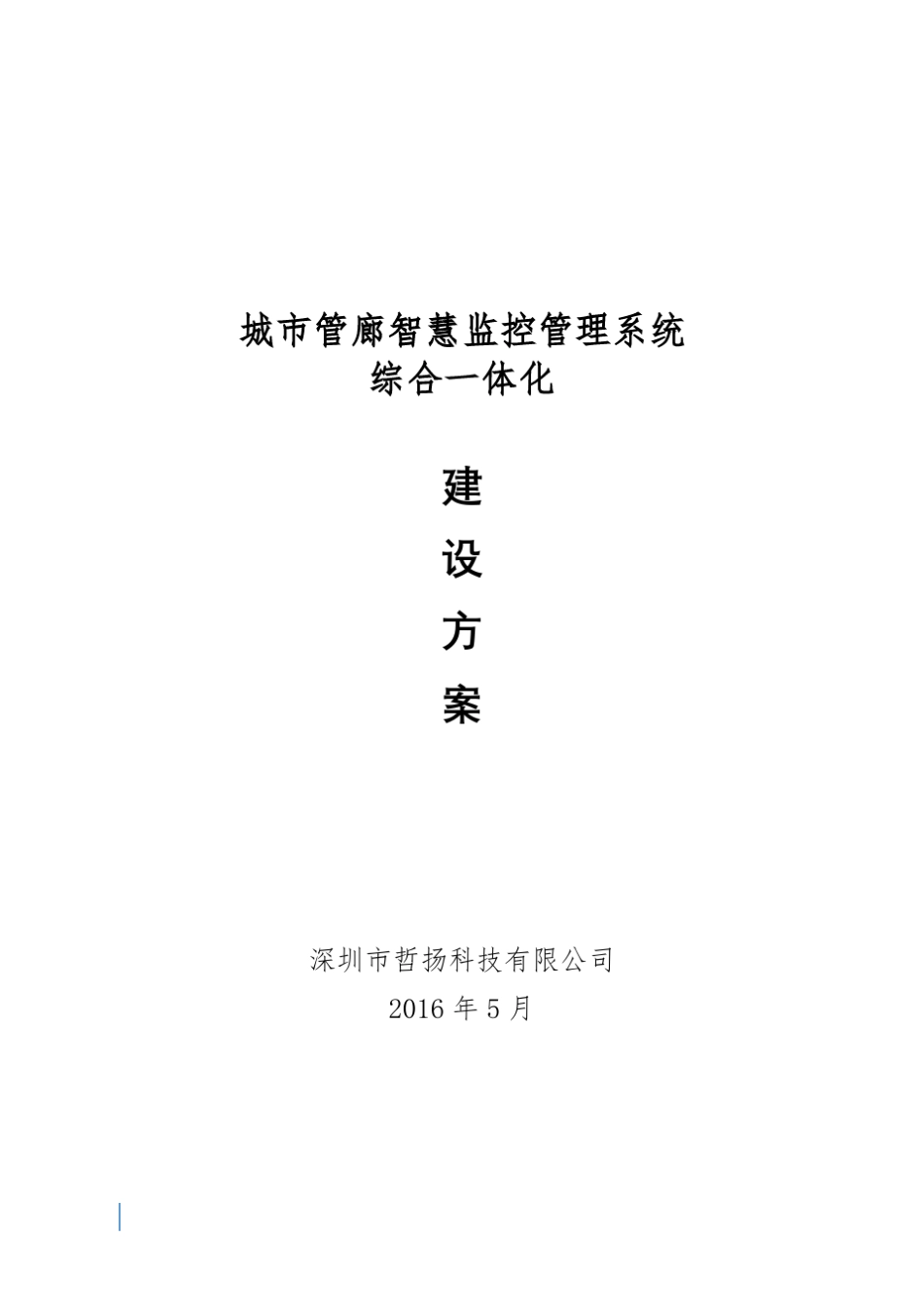 城市管廊智慧监控管理系统
综合一体化

建
设
方
案

深圳市哲扬科技有限公司
2016 年 5 月